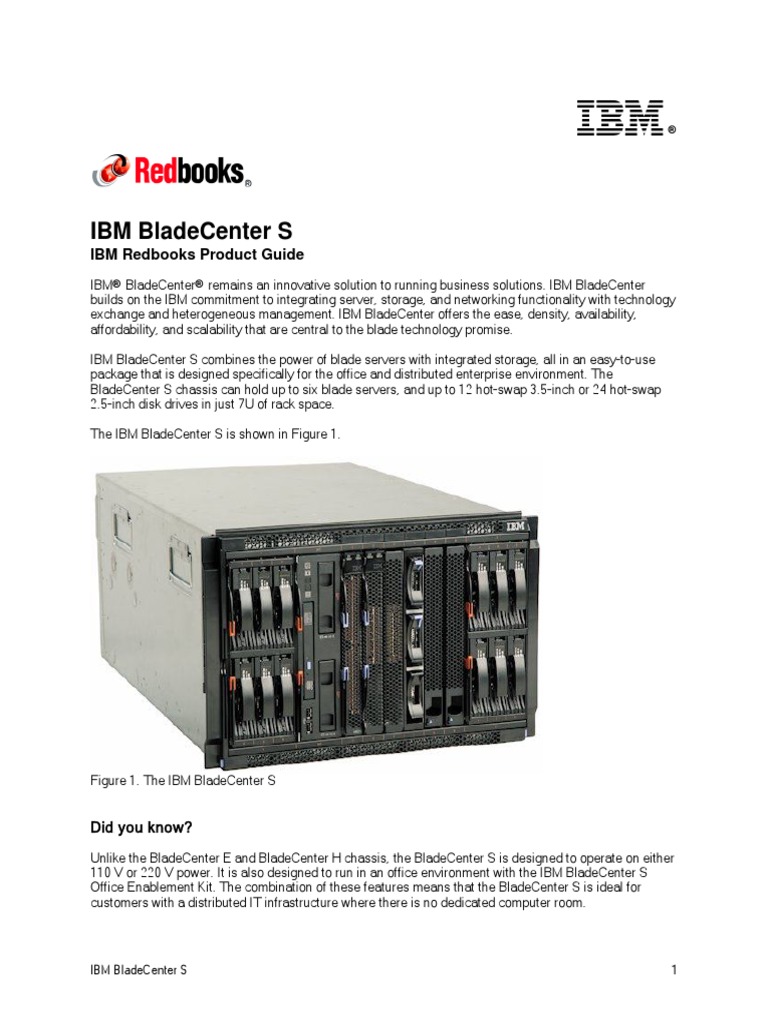 IBM®

Redbooks®

IBM BladeCenter S

IBM Redbooks Product Guide

IBM® BladeCenter® remains an innovative solution to running business solutions. IBM BladeCenter builds on the IBM commitment to integrating server, storage, and networking functionality with technology exchange and heterogeneous management. IBM BladeCenter offers the ease, density, availability, affordability, and scalability that are central to the blade technology promise.

IBM BladeCenter S combines the power of blade servers with integrated storage, all in an easy-to-use package that is designed specifically for the office and distributed enterprise environment. The BladeCenter S chassis can hold up to six blade servers, and up to 12 hot-swap 3.5-inch or 24 hot-swap 2.5-inch disk drives in just 7U of rack space.

The IBM BladeCenter S is shown in Figure 1.

IBM

Figure 1. The IBM BladeCenter S

Did you know?

Unlike the BladeCenter E and BladeCenter H chassis, the BladeCenter S is designed to operate on either 110 V or 220 V power. It is also designed to run in an office environment with the IBM BladeCenter S Office Enablement Kit. The combination of these features means that the BladeCenter S is ideal for customers with a distributed IT infrastructure where there is no dedicated computer room.

IBM BladeCenter S

1